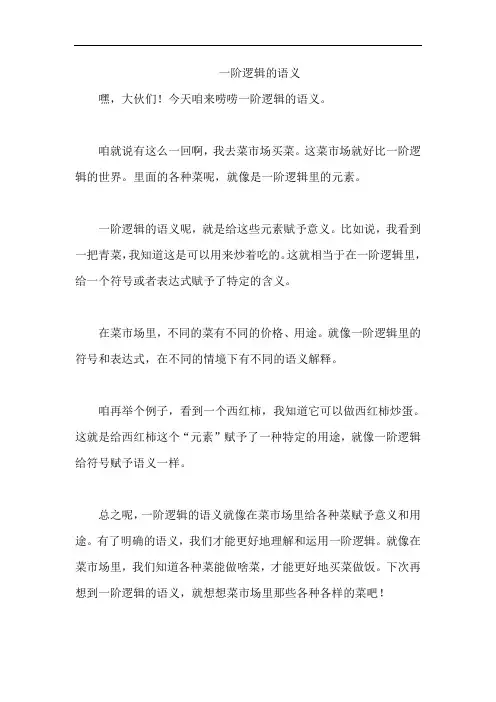 一阶逻辑的语义

嘿，大伙们！今天咱来唠唠一阶逻辑的语义。

咱就说有这么一回啊，我去菜市场买菜。这菜市场就好比一阶逻辑的世界。里面的各种菜呢，就像是一阶逻辑里的元素。

一阶逻辑的语义呢，就是给这些元素赋予意义。比如说，我看到一把青菜，我知道这是可以用来炒着吃的。这就相当于在一阶逻辑里，给一个符号或者表达式赋予了特定的含义。

在菜市场里，不同的菜有不同的价格、用途。就像一阶逻辑里的符号和表达式，在不同的情境下有不同的语义解释。

咱再举个例子，看到一个西红柿，我知道它可以做西红柿炒蛋。这就是给西红柿这个“元素”赋予了一种特定的用途，就像一阶逻辑给符号赋予语义一样。

总之呢，一阶逻辑的语义就像在菜市场里给各种菜赋予意义和用途。有了明确的语义，我们才能更好地理解和运用一阶逻辑。就像在菜市场里，我们知道各种菜能做啥菜，才能更好地买菜做饭。下次再想到一阶逻辑的语义，就想想菜市场里那些各种各样的菜吧！